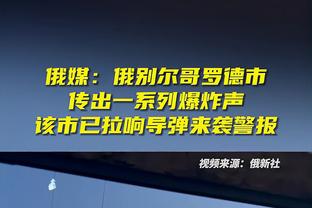 俄媒：俄别尔哥罗德市
传出一系列爆炸声
该市已拉响导弹来袭警报

视频来源：俄新社